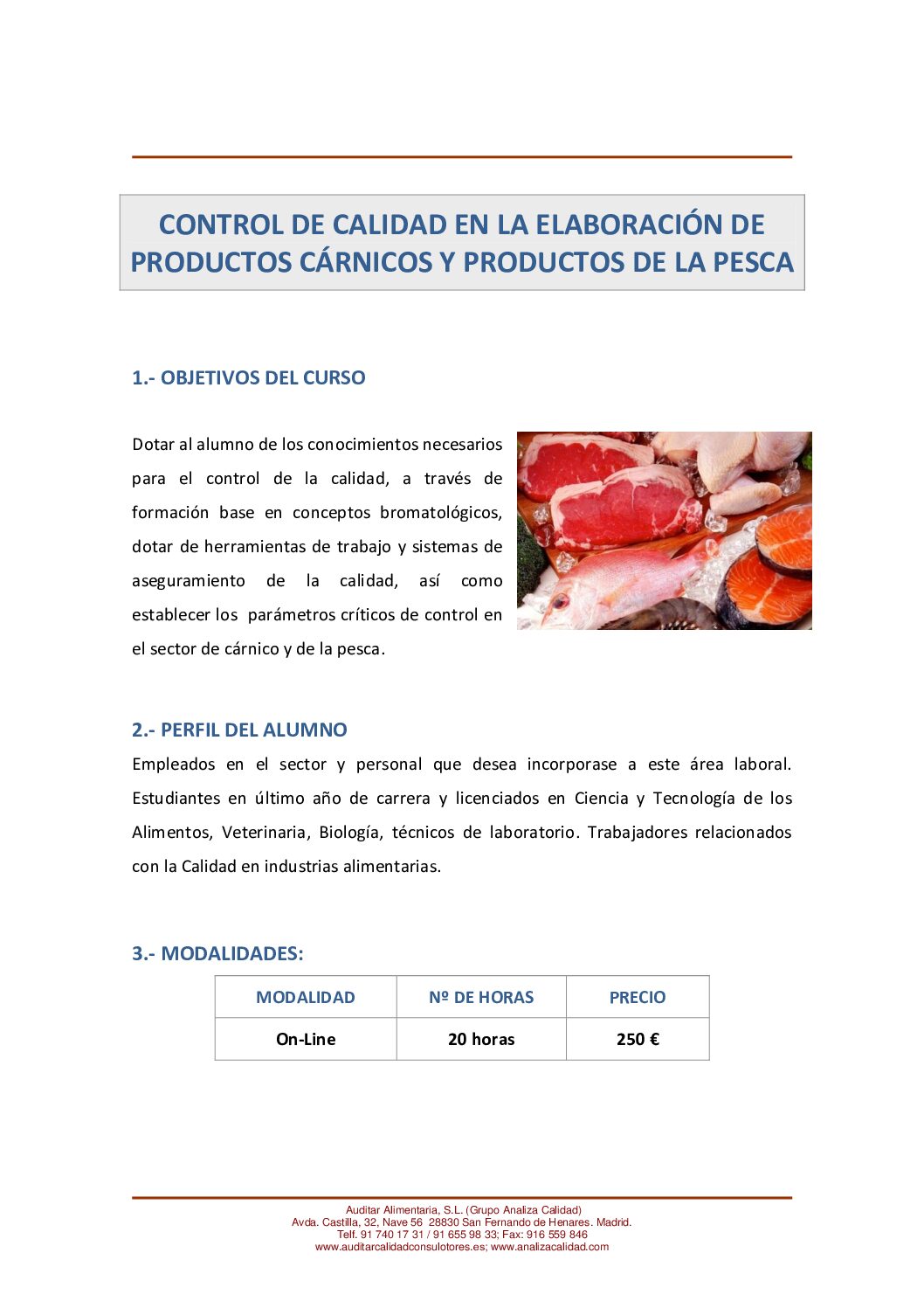 CONTROL DE CALIDAD EN LA ELABORACIÓN DE PRODUCTOS CÁRNICOS Y PRODUCTOS DE LA PESCA

1.- OBJETIVOS DEL CURSO

Dotar al alumno de los conocimientos necesarios para el control de la calidad, a través de formación base en conceptos bromatológicos, dotar de herramientas de trabajo y sistemas de aseguramiento de la calidad, así como establecer los parámetros críticos de control en el sector de cárnico y de la pesca.

2.- PERFIL DEL ALUMNO

Empleados en el sector y personal que desea incorporase a este área laboral. Estudiantes en último año de carrera y licenciados en Ciencia y Tecnología de los Alimentos, Veterinaria, Biología, técnicos de laboratorio. Trabajadores relacionados con la Calidad en industrias alimentarias.

3.- MODALIDADES:

| MODALIDAD | Nº DE HORAS | PRECIO |
|---|---|---|
| On-Line | 20 horas | 250 € |

Auditar Alimentaria, S.L. (Grupo Analiza Calidad)
Avda. Castilla, 32, Nave 56 28830 San Fernando de Henares. Madrid.
Telf. 91 740 17 31 / 91 655 98 33; Fax: 916 559 846
www.auditarcalidadconsulotores.es; www.analizacalidad.com